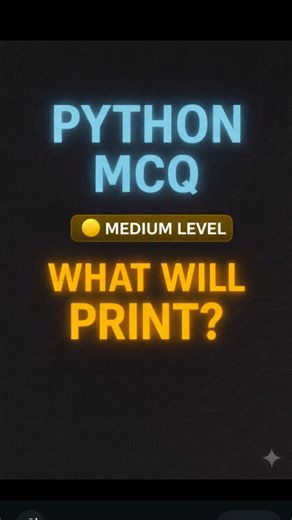 PYTHON MCQ

MEDIUM LEVEL

WHAT WILL PRINT?